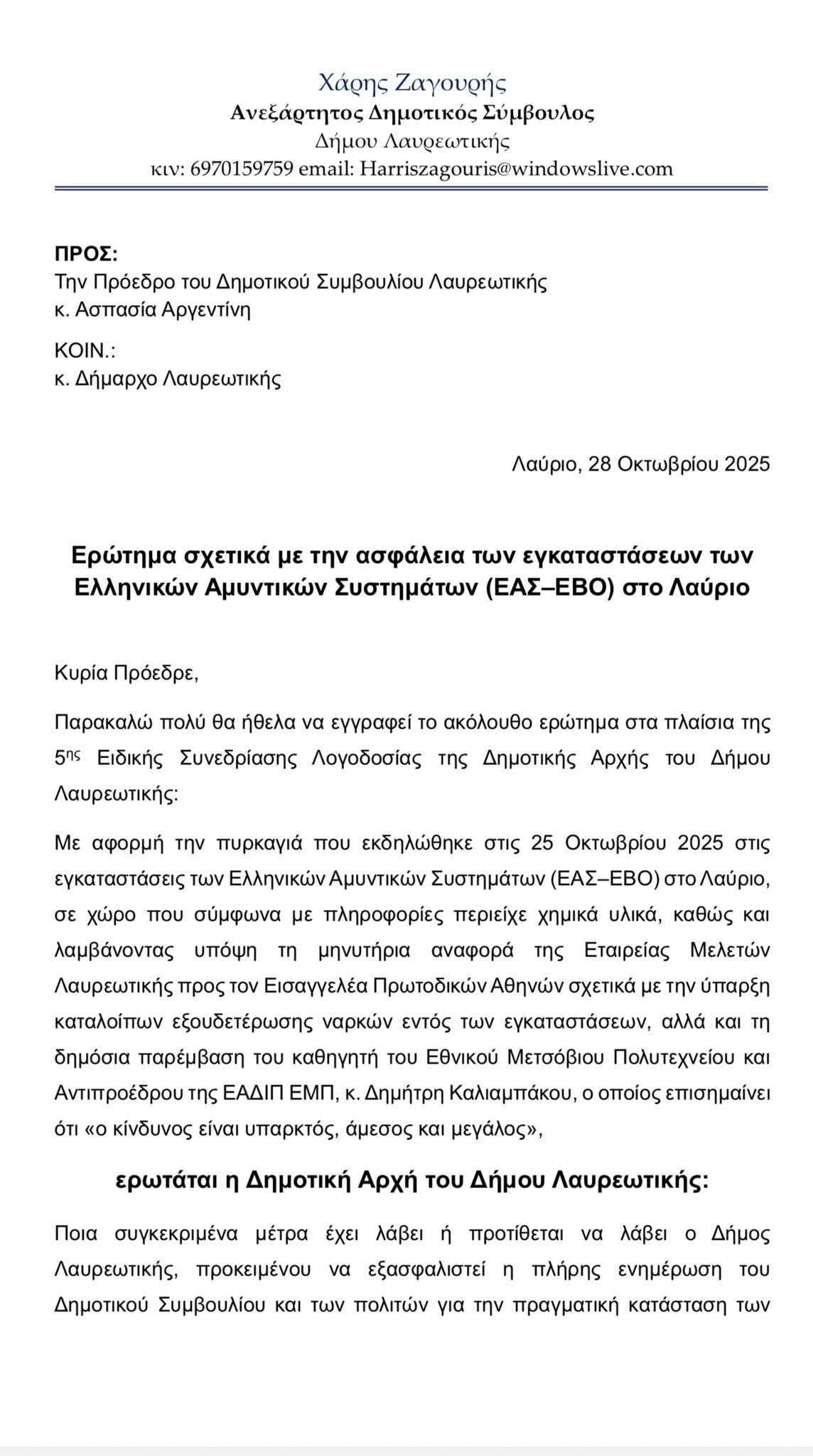 Χάρης Ζαγουρής
Ανεξάρτητος Δημοτικός Σύμβουλος
Δήμου Λαυρεωτικής
κιν: 6970159759 email: Harriszagouris@windowslive.com

ΠΡΟΣ:
Την Πρόεδρο του Δημοτικού Συμβουλίου Λαυρεωτικής
κ. Ασπασία Αργεντίνη

ΚΟΙΝ.:
κ. Δήμαρχο Λαυρεωτικής

Λαύριο, 28 Οκτωβρίου 2025

Ερώτημα σχετικά με την ασφάλεια των εγκαταστάσεων των Ελληνικών Αμυντικών Συστημάτων (ΕΑΣ–ΕΒΟ) στο Λαύριο

Κυρία Πρόεδρε,

Παρακαλώ πολύ θα ήθελα να εγγραφεί το ακόλουθο ερώτημα στα πλαίσια της 5ης Ειδικής Συνεδρίασης Λογοδοσίας της Δημοτικής Αρχής του Δήμου Λαυρεωτικής:

Με αφορμή την πυρκαγιά που εκδηλώθηκε στις 25 Οκτωβρίου 2025 στις εγκαταστάσεις των Ελληνικών Αμυντικών Συστημάτων (ΕΑΣ–ΕΒΟ) στο Λαύριο, σε χώρο που σύμφωνα με πληροφορίες περιείχε χημικά υλικά, καθώς και λαμβάνοντας υπόψη τη μηνυτήρια αναφορά της Εταιρείας Μελετών Λαυρεωτικής προς τον Εισαγγελέα Πρωτοδικών Αθηνών σχετικά με την ύπαρξη καταλοίπων εξουδετέρωσης ναρκών εντός των εγκαταστάσεων, αλλά και τη δημόσια παρέμβαση του καθηγητή του Εθνικού Μετσόβιου Πολυτεχνείου και Αντιπροέδρου της ΕΑΔΙΠ ΕΜΠ, κ. Δημήτρη Καλιαμπάκου, ο οποίος επισημαίνει ότι «ο κίνδυνος είναι υπαρκτός, άμεσος και μεγάλος»,

ερωτάται η Δημοτική Αρχή του Δήμου Λαυρεωτικής:

Ποια συγκεκριμένα μέτρα έχει λάβει ή προτίθεται να λάβει ο Δήμος Λαυρεωτικής, προκειμένου να εξασφαλιστεί η πλήρης ενημέρωση του Δημοτικού Συμβουλίου και των πολιτών για την πραγματική κατάσταση των